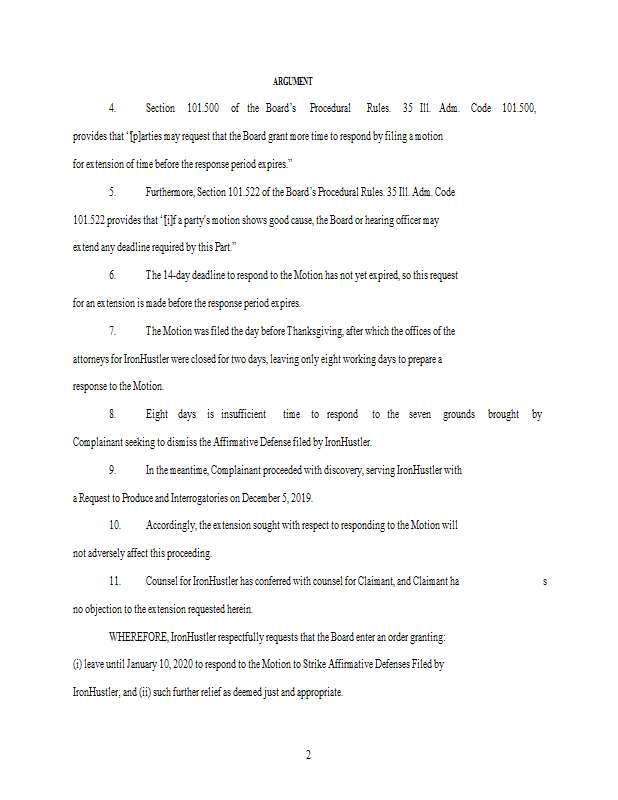 ARGUMENT

4. Section 101.500 of the Board's Procedural Rules. 35 Ill. Adm. Code 101.500, provides that "[p]arties may request that the Board grant more time to respond by filing a motion for extension of time before the response period expires."

5. Furthermore, Section 101.522 of the Board's Procedural Rules. 35 Ill. Adm. Code 101.522 provides that "[i]f a party's motion shows good cause, the Board or hearing officer may extend any deadline required by this Part."

6. The 14-day deadline to respond to the Motion has not yet expired, so this request for an extension is made before the response period expires.

7. The Motion was filed the day before Thanksgiving, after which the offices of the attorneys for IronHustler were closed for two days, leaving only eight working days to prepare a response to the Motion.

8. Eight days is insufficient time to respond to the seven grounds brought by Complainant seeking to dismiss the Affirmative Defense filed by IronHustler.

9. In the meantime, Complainant proceeded with discovery, serving IronHustler with a Request to Produce and Interrogatories on December 5, 2019.

10. Accordingly, the extension sought with respect to responding to the Motion will not adversely affect this proceeding.

11. Counsel for IronHustler has conferred with counsel for Claimant, and Claimant ha s no objection to the extension requested herein.

WHEREFORE, IronHustler respectfully requests that the Board enter an order granting: (i) leave until January 10, 2020 to respond to the Motion to Strike Affirmative Defenses Filed by IronHustler; and (ii) such further relief as deemed just and appropriate.

2